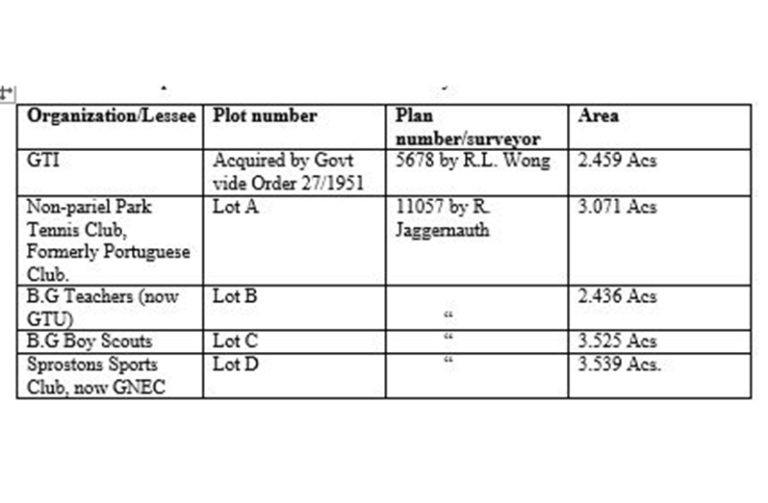 | Organization/Lessee | Plot number | Plan number/surveyor | Area |
|---|---|---|---|
| GTI | Acquired by Govt vide Order 27/1951 | 5678 by R.L. Wong | 2.459 Acs |
| Non-pariel Park Tennis Club, Formerly Portuguese Club. | Lot A | 11057 by R. Jaggernauth | 3.071 Acs |
| B.G Teachers (now GTU) | Lot B | “ | 2.436 Acs |
| B.G Boy Scouts | Lot C | “ | 3.525 Acs |
| Sprostons Sports Club, now GNEC | Lot D | “ | 3.539 Acs. |